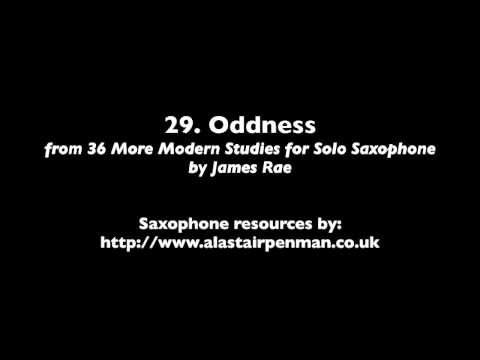 29. Oddness
from 36 More Modern Studies for Solo Saxophone
by James Rae

Saxophone resources by:
http://www.alastairpenman.co.uk